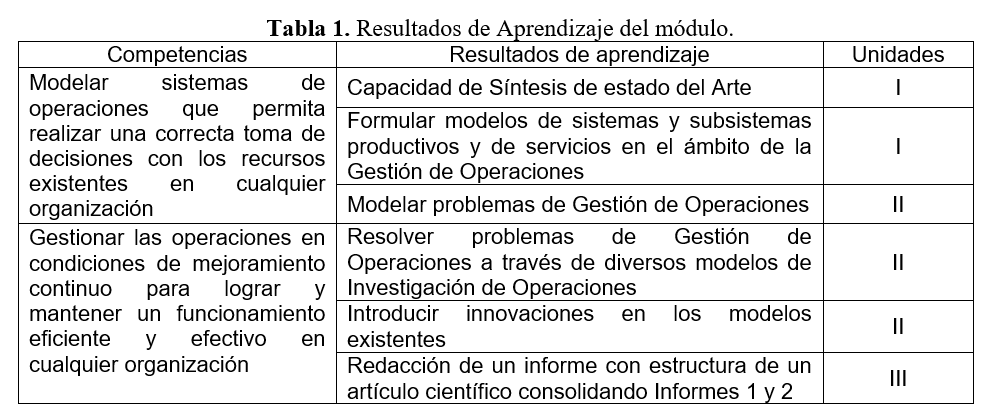 **Tabla 1.** Resultados de Aprendizaje del módulo.

| Competencias | Resultados de aprendizaje | Unidades |
|---|---|---|
| Modelar sistemas de operaciones que permita realizar una correcta toma de decisiones con los recursos existentes en cualquier organización | Capacidad de Síntesis de estado del Arte | I |
| | Formular modelos de sistemas y subsistemas productivos y de servicios en el ámbito de la Gestión de Operaciones | I |
| | Modelar problemas de Gestión de Operaciones | II |
| Gestionar las operaciones en condiciones de mejoramiento continuo para lograr y mantener un funcionamiento eficiente y efectivo en cualquier organización | Resolver problemas de Gestión de Operaciones a través de diversos modelos de Investigación de Operaciones | II |
| | Introducir innovaciones en los modelos existentes | II |
| | Redacción de un informe con estructura de un artículo científico consolidando Informes 1 y 2 | III |